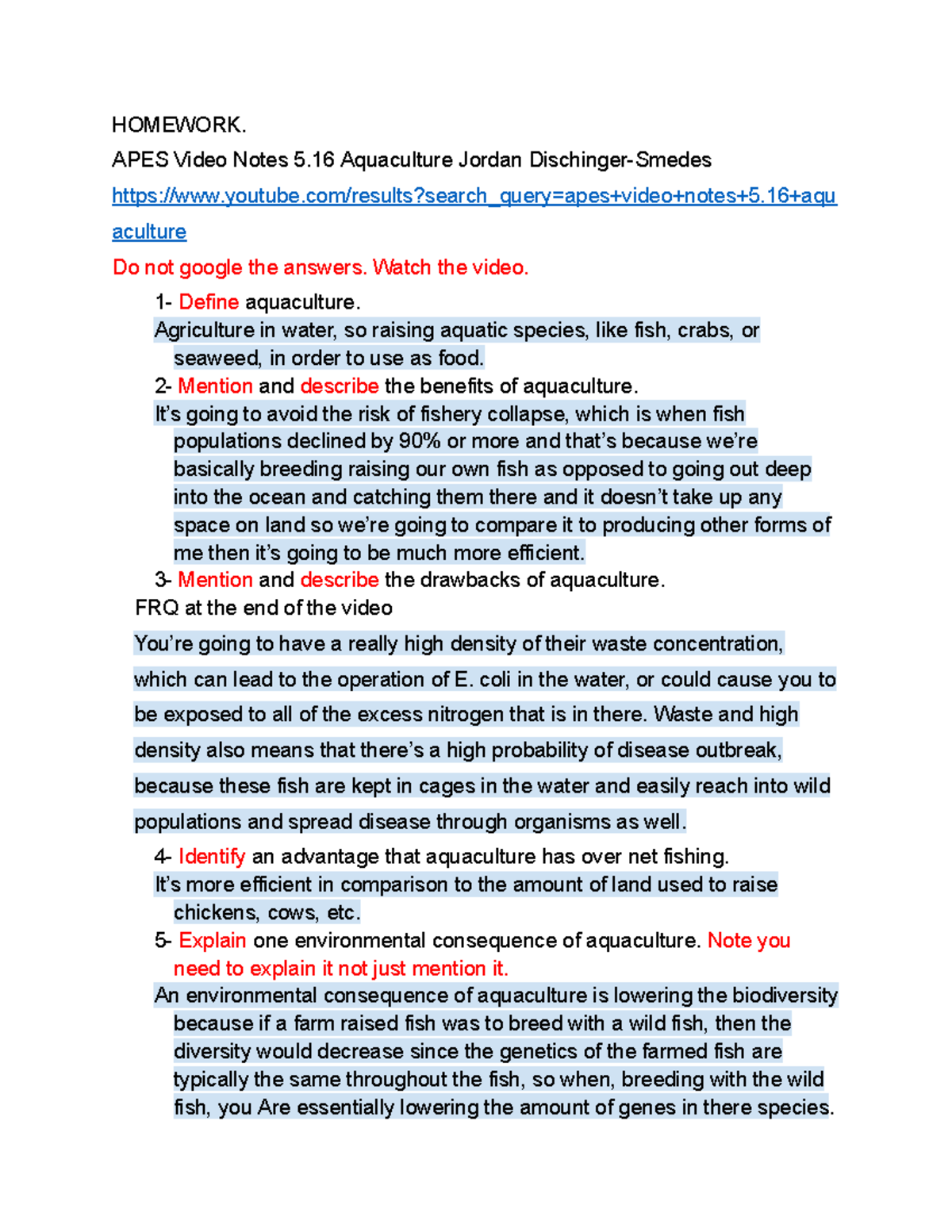 HOMEWORK.

APES Video Notes 5.16 Aquaculture Jordan Dischinger-Smedes

https://www.youtube.com/results?search_query=apes+video+notes+5.16+aquaculture

Do not google the answers. Watch the video.

1- Define aquaculture.

Agriculture in water, so raising aquatic species, like fish, crabs, or seaweed, in order to use as food.

2- Mention and describe the benefits of aquaculture.

It's going to avoid the risk of fishery collapse, which is when fish populations declined by 90% or more and that's because we're basically breeding raising our own fish as opposed to going out deep into the ocean and catching them there and it doesn't take up any space on land so we're going to compare it to producing other forms of me then it's going to be much more efficient.

3- Mention and describe the drawbacks of aquaculture.

FRQ at the end of the video

You're going to have a really high density of their waste concentration, which can lead to the operation of E. coli in the water, or could cause you to be exposed to all of the excess nitrogen that is in there. Waste and high density also means that there's a high probability of disease outbreak, because these fish are kept in cages in the water and easily reach into wild populations and spread disease through organisms as well.

4- Identify an advantage that aquaculture has over net fishing.

It's more efficient in comparison to the amount of land used to raise chickens, cows, etc.

5- Explain one environmental consequence of aquaculture. Note you need to explain it not just mention it.

An environmental consequence of aquaculture is lowering the biodiversity because if a farm raised fish was to breed with a wild fish, then the diversity would decrease since the genetics of the farmed fish are typically the same throughout the fish, so when, breeding with the wild fish, you Are essentially lowering the amount of genes in there species.